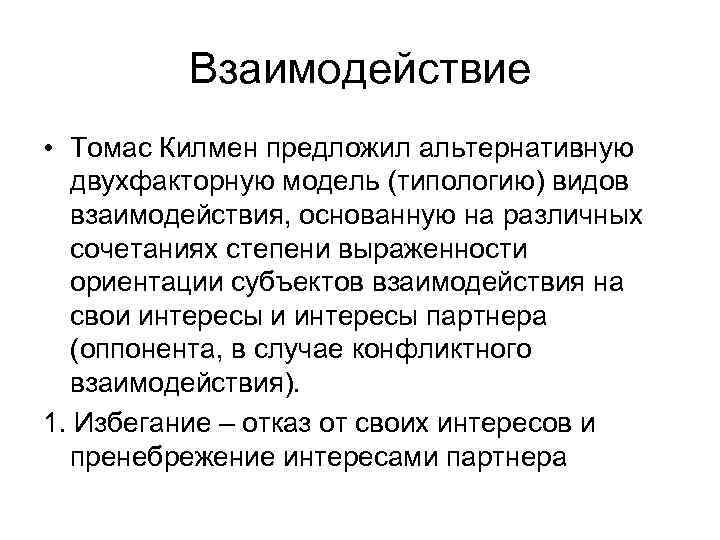 Взаимодействие

• Томас Килмен предложил альтернативную двухфакторную модель (типологию) видов взаимодействия, основанную на различных сочетаниях степени выраженности ориентации субъектов взаимодействия на свои интересы и интересы партнера (оппонента, в случае конфликтного взаимодействия).

1. Избегание – отказ от своих интересов и пренебрежение интересами партнера